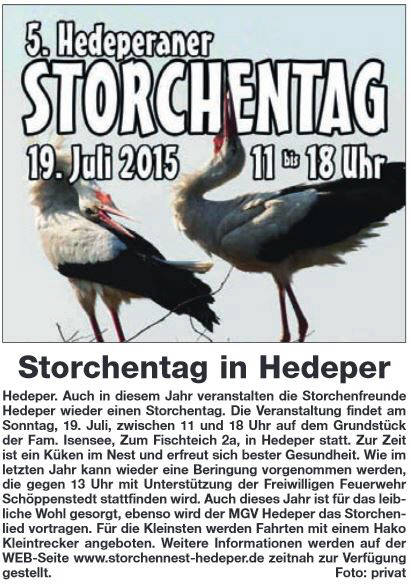 5. Hedeperaner
STORCHENTAG
19. Juli 2015 11 bis 18 Uhr

Storchentag in Hedeper

Hedeper. Auch in diesem Jahr veranstalten die Storchenfreunde Hedeper wieder einen Storchentag. Die Veranstaltung findet am Sonntag, 19. Juli, zwischen 11 und 18 Uhr auf dem Grundstück der Fam. Isensee, Zum Fischteich 2a, in Hedeper statt. Zur Zeit ist ein Küken im Nest und erfreut sich bester Gesundheit. Wie im letzten Jahr kann wieder eine Beringung vorgenommen werden, die gegen 13 Uhr mit Unterstützung der Freiwilligen Feuerwehr Schöppenstedt stattfinden wird. Auch dieses Jahr ist für das leibliche Wohl gesorgt, ebenso wird der MGV Hedeper das Storchenlied vortragen. Für die Kleinsten werden Fahrten mit einem Hako Kleintrecker angeboten. Weitere Informationen werden auf der WEB-Seite www.storchennest-hedeper.de zeitnah zur Verfügung gestellt.
Foto: privat